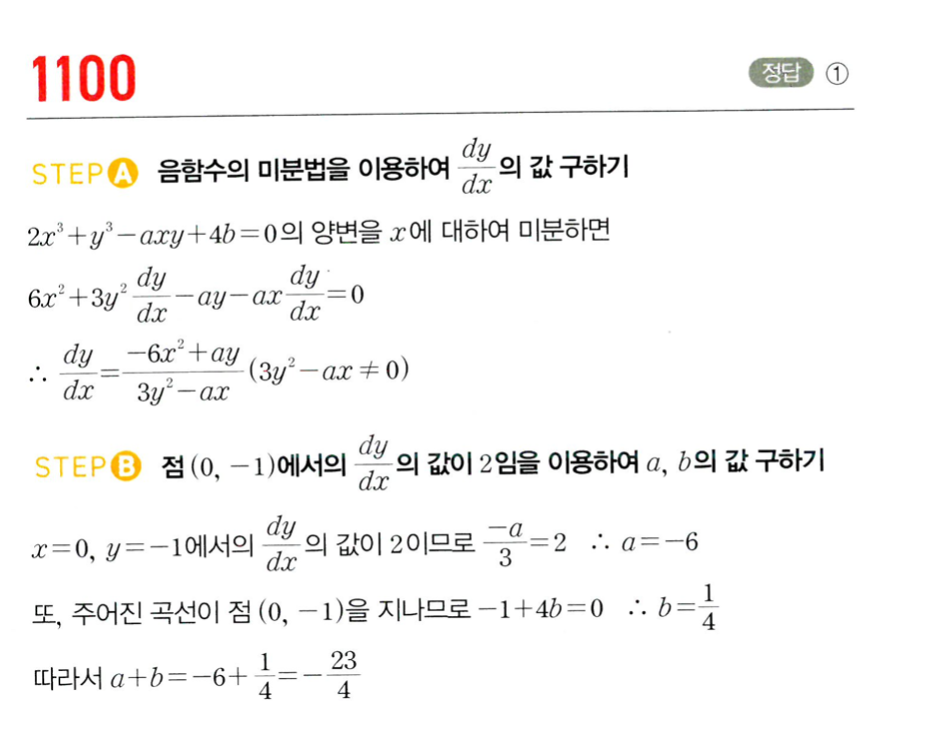 1100

정답 ①

STEP A 음함수의 미분법을 이용하여 $\frac{dy}{dx}$의 값 구하기

$2x^3+y^3-axy+4b=0$의 양변을 $x$에 대하여 미분하면

$6x^2+3y^2\frac{dy}{dx}-ay-ax\frac{dy}{dx}=0$

$\therefore \frac{dy}{dx}=\frac{-6x^2+ay}{3y^2-ax}(3y^2-ax\neq 0)$

STEP B 점 $(0, -1)$에서의 $\frac{dy}{dx}$의 값이 2임을 이용하여 $a$, $b$의 값 구하기

$x=0$, $y=-1$에서의 $\frac{dy}{dx}$의 값이 2이므로 $\frac{-a}{3}=2$ $\therefore a=-6$

또, 주어진 곡선이 점 $(0, -1)$을 지나므로 $-1+4b=0$ $\therefore b=\frac{1}{4}$

따라서 $a+b=-6+\frac{1}{4}=-\frac{23}{4}$